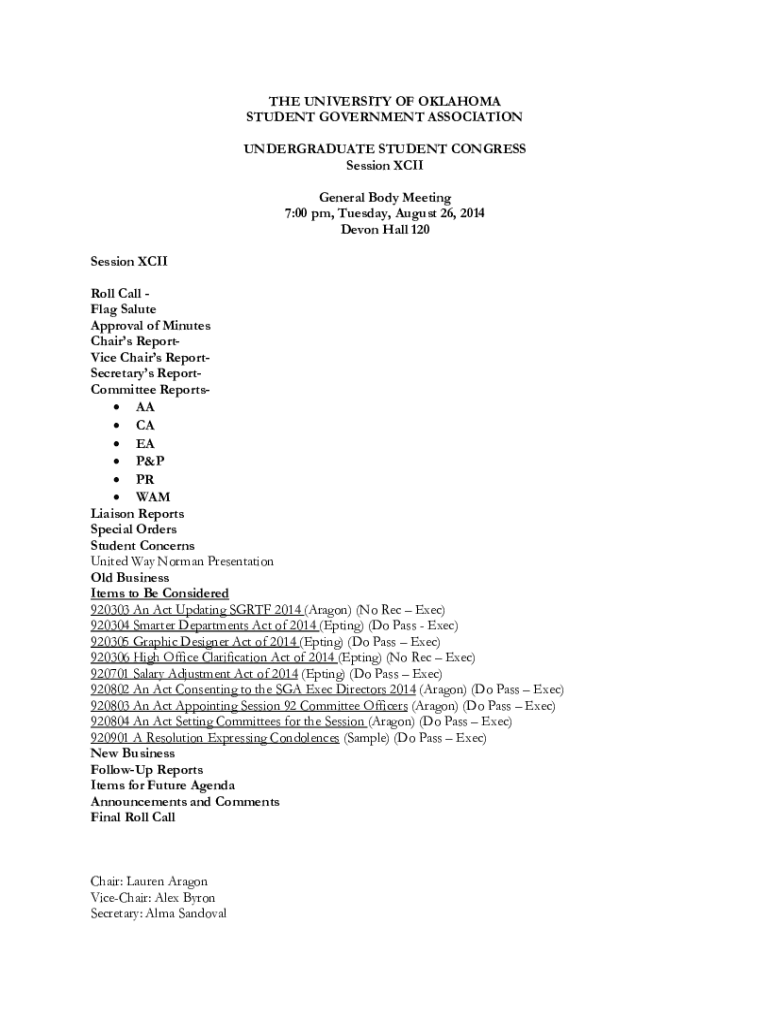 THE UNIVERSITY OF OKLAHOMA
STUDENT GOVERNMENT ASSOCIATION

UNDERGRADUATE STUDENT CONGRESS
Session XCII

General Body Meeting
7:00 pm, Tuesday, August 26, 2014
Devon Hall 120

Session XCII

Roll Call -
Flag Salute
Approval of Minutes
Chair's Report-
Vice Chair's Report-
Secretary's Report-
Committee Reports-
• AA
• CA
• EA
• P&P
• PR
• WAM
Liaison Reports
Special Orders
Student Concerns
United Way Norman Presentation
Old Business
Items to Be Considered
920303 An Act Updating SGRTF 2014 (Aragon) (No Rec – Exec)
920304 Smarter Departments Act of 2014 (Epting) (Do Pass - Exec)
920305 Graphic Designer Act of 2014 (Epting) (Do Pass – Exec)
920306 High Office Clarification Act of 2014 (Epting) (No Rec – Exec)
920701 Salary Adjustment Act of 2014 (Epting) (Do Pass – Exec)
920802 An Act Consenting to the SGA Exec Directors 2014 (Aragon) (Do Pass – Exec)
920803 An Act Appointing Session 92 Committee Officers (Aragon) (Do Pass – Exec)
920804 An Act Setting Committees for the Session (Aragon) (Do Pass – Exec)
920901 A Resolution Expressing Condolences (Sample) (Do Pass – Exec)
New Business
Follow-Up Reports
Items for Future Agenda
Announcements and Comments
Final Roll Call

Chair: Lauren Aragon
Vice-Chair: Alex Byron
Secretary: Alma Sandoval